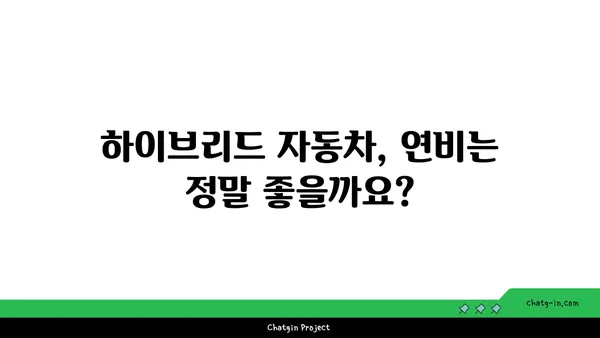 하이브리드 자동차, 연비는 정말 좋을까요?

chatg-in.com

Chatgin Project